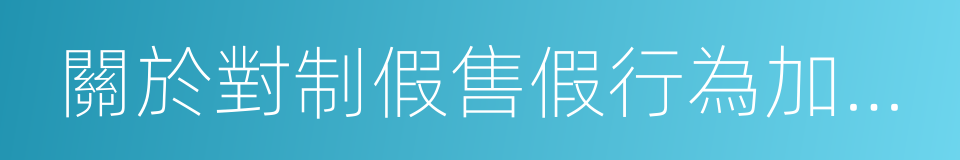 關於對制假售假行為加...